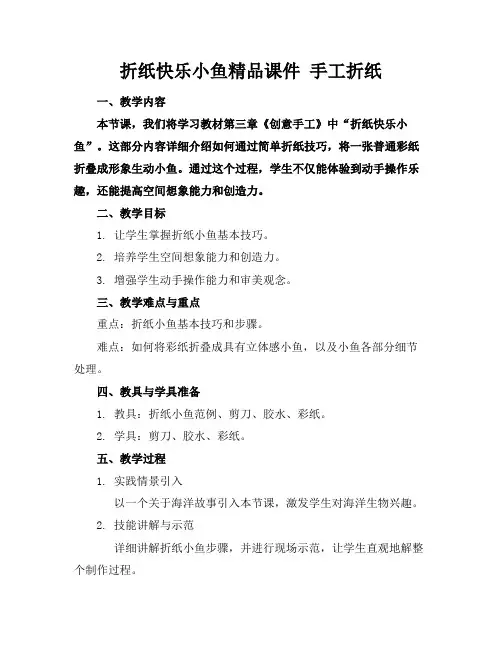 折纸快乐小鱼精品课件 手工折纸

一、教学内容

本节课，我们将学习教材第三章《创意手工》中“折纸快乐小鱼”。这部分内容详细介绍如何通过简单折纸技巧，将一张普通彩纸折叠成形象生动小鱼。通过这个过程，学生不仅能体验到动手操作乐趣，还能提高空间想象能力和创造力。

二、教学目标

1. 让学生掌握折纸小鱼基本技巧。

2. 培养学生空间想象能力和创造力。

3. 增强学生动手操作能力和审美观念。

三、教学难点与重点

重点：折纸小鱼基本技巧和步骤。

难点：如何将彩纸折叠成具有立体感小鱼，以及小鱼各部分细节处理。

四、教具与学具准备

1. 教具：折纸小鱼范例、剪刀、胶水、彩纸。

2. 学具：剪刀、胶水、彩纸。

五、教学过程

1. 实践情景引入

以一个关于海洋故事引入本节课，激发学生对海洋生物兴趣。

2. 技能讲解与示范

详细讲解折纸小鱼步骤，并进行现场示范，让学生直观地解整个制作过程。